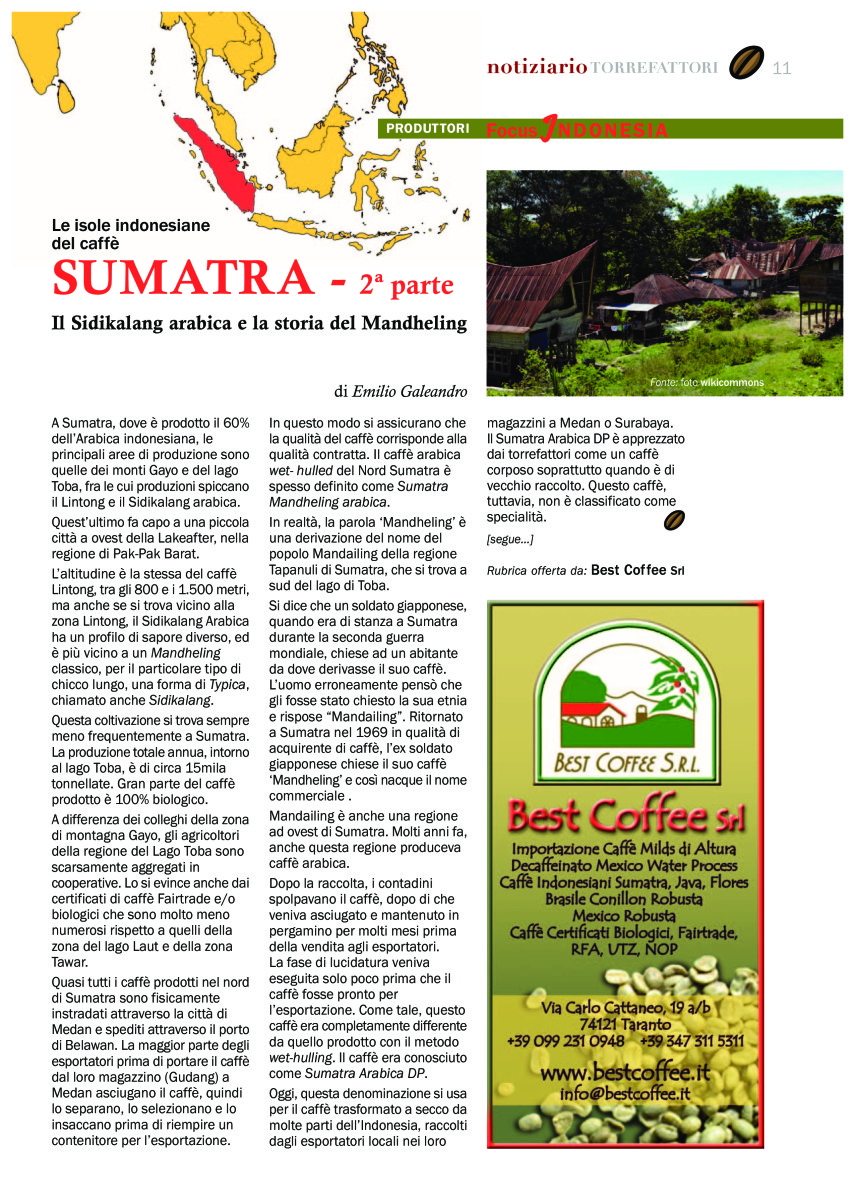 notiziario TORREFATTORI 11

PRODUTTORI Focus INDONESIA

Le isole indonesiane del caffè

SUMATRA - 2ª parte

Il Sidikalang arabica e la storia del Mandheling

Fonte: foto wikicommons

di Emilio Galeandro

A Sumatra, dove è prodotto il 60% dell'Arabica indonesiana, le principali aree di produzione sono quelle dei monti Gayo e del lago Toba, fra le cui produzioni spiccano il Lintong e il Sidikalang arabica.

Quest'ultimo fa capo a una piccola città a ovest della Lakeafter, nella regione di Pak-Pak Barat.

L'altitudine è la stessa del caffè Lintong, tra gli 800 e i 1.500 metri, ma anche se si trova vicino alla zona Lintong, il Sidikalang Arabica ha un profilo di sapore diverso, ed è più vicino a un Mandheling classico, per il particolare tipo di chicco lungo, una forma di Typica, chiamato anche Sidikalang.

Questa coltivazione si trova sempre meno frequentemente a Sumatra. La produzione totale annua, intorno al lago Toba, è di circa 15mila tonnellate. Gran parte del caffè prodotto è 100% biologico.

A differenza dei colleghi della zona di montagna Gayo, gli agricoltori della regione del Lago Toba sono scarsamente aggregati in cooperative. Lo si evince anche dai certificati di caffè Fairtrade e/o biologici che sono molto meno numerosi rispetto a quelli della zona del lago Laut e della zona Tawar.

Quasi tutti i caffè prodotti nel nord di Sumatra sono fisicamente instradati attraverso la città di Medan e spediti attraverso il porto di Belawan. La maggior parte degli esportatori prima di portare il caffè dal loro magazzino (Gudang) a Medan asciugano il caffè, quindi lo separano, lo selezionano e lo insaccano prima di riempire un contenitore per l'esportazione.

In questo modo si assicurano che la qualità del caffè corrisponde alla qualità contratta. Il caffè arabica wet- hulled del Nord Sumatra è spesso definito come Sumatra Mandheling arabica.

In realtà, la parola 'Mandheling' è una derivazione del nome del popolo Mandailing della regione Tapanuli di Sumatra, che si trova a sud del lago di Toba.

Si dice che un soldato giapponese, quando era di stanza a Sumatra durante la seconda guerra mondiale, chiese ad un abitante da dove derivasse il suo caffè. L'uomo erroneamente pensò che gli fosse stato chiesto la sua etnia e rispose "Mandailing". Ritornato a Sumatra nel 1969 in qualità di acquirente di caffè, l'ex soldato giapponese chiese il suo caffè 'Mandheling' e così nacque il nome commerciale .

Mandailing è anche una regione ad ovest di Sumatra. Molti anni fa, anche questa regione produceva caffè arabica.

Dopo la raccolta, i contadini spolpavano il caffè, dopo di che veniva asciugato e mantenuto in pergamino per molti mesi prima della vendita agli esportatori. La fase di lucidatura veniva eseguita solo poco prima che il caffè fosse pronto per l'esportazione. Come tale, questo caffè era completamente differente da quello prodotto con il metodo wet-hulling. Il caffè era conosciuto come Sumatra Arabica DP.

Oggi, questa denominazione si usa per il caffè trasformato a secco da molte parti dell'Indonesia, raccolti dagli esportatori locali nei loro magazzini a Medan o Surabaya. Il Sumatra Arabica DP è apprezzato dai torrefattori come un caffè corposo soprattutto quando è di vecchio raccolto. Questo caffè, tuttavia, non è classificato come specialità.

[segue...]

Rubrica offerta da: Best Coffee Srl

BEST COFFEE S.R.L.

Best Coffee Srl

Importazione Caffè Milds di Altura
Decaffeinato Mexico Water Process
Caffè Indonesiani Sumatra, Java, Flores
Brasile Conillon Robusta
Mexico Robusta
Caffè Certificati Biologici, Fairtrade, RFA, UTZ, NOP

Via Carlo Cattaneo, 19 a/b
74121 Taranto
+39 099 231 0948 +39 347 311 5311
www.bestcoffee.it
info@bestcoffee.it